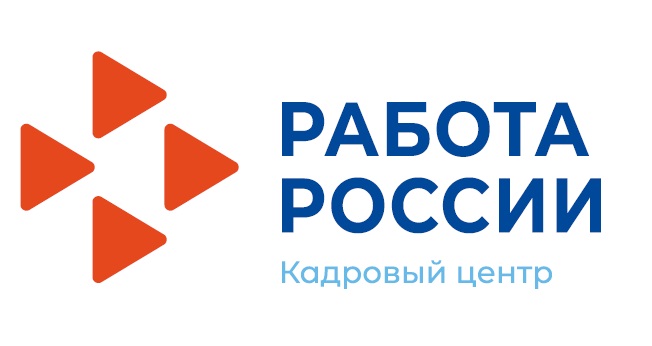 РАБОТА
РОССИИ
Кадровый центр